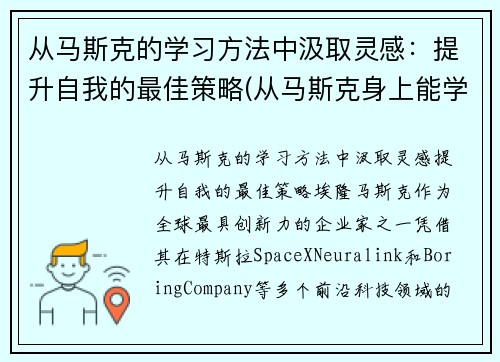 从马斯克的学习方法中汲取灵感：提升自我的最佳策略(从马斯克身上能学

从马斯克的学习方法中汲取灵感提升自我的最佳策略埃隆马斯克作为全球最具创新力的企业家之一凭借其在特斯拉SpaceXNeuralink和BoringCompany等多个前沿科技领域的